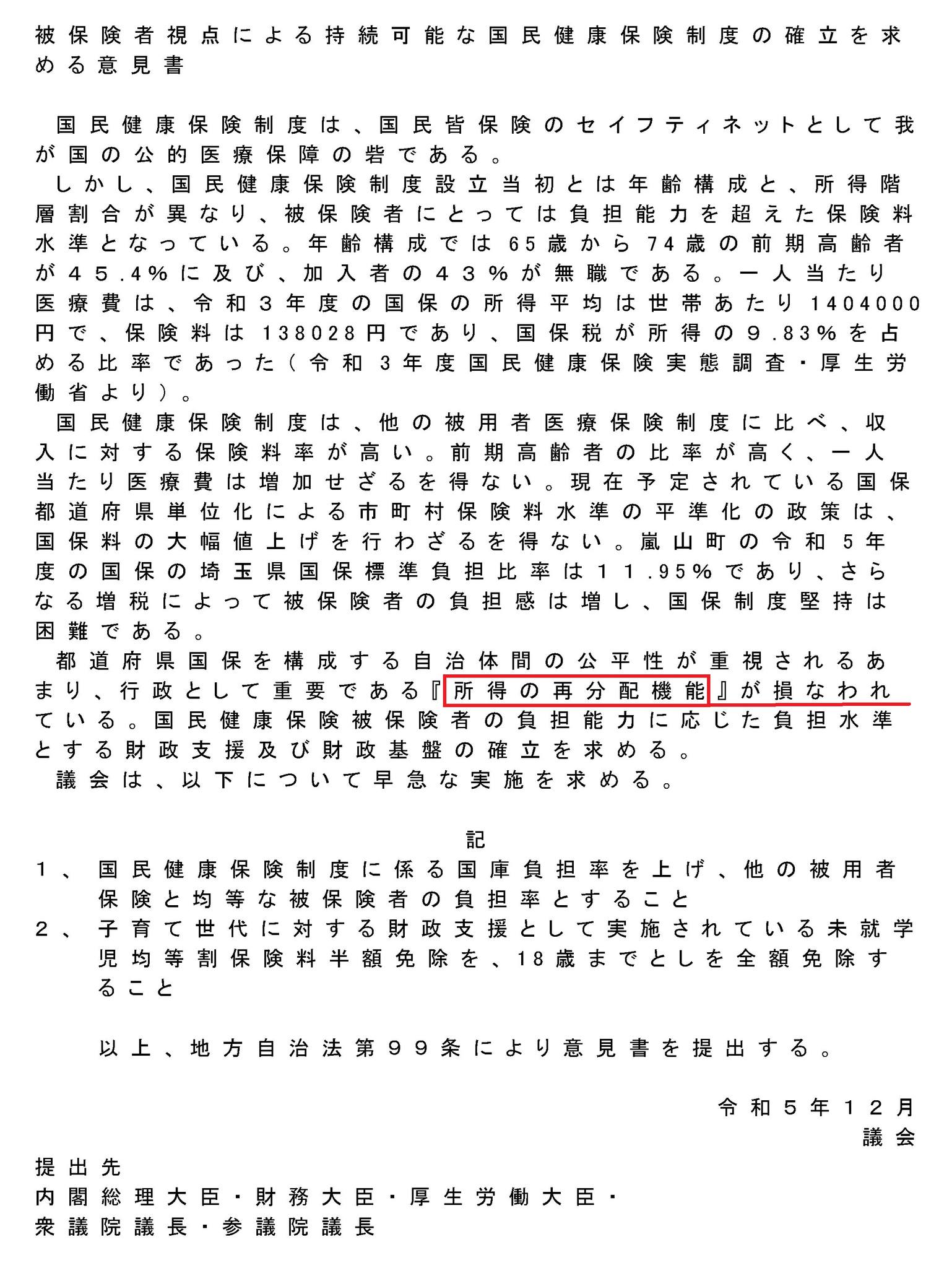 被保険者視点による持続可能な国民健康保険制度の確立を求める意見書

国民健康保険制度は、国民皆保険のセイフティネットとして我が国の公的医療保障の砦である。

しかし、国民健康保険制度設立当初とは年齢構成と、所得階層割合が異なり、被保険者にとっては負担能力を超えた保険料水準となっている。年齢構成では65歳から74歳の前期高齢者が45.4%に及び、加入者の43%が無職である。一人当たり医療費は、令和3年度の国保の所得平均は世帯あたり1404000円で、保険料は138028円であり、国保税が所得の9.83%を占める比率であった(令和3年度国民健康保険実態調査・厚生労働省より)。

国民健康保険制度は、他の被用者医療保険制度に比べ、収入に対する保険料率が高い。前期高齢者の比率が高く、一人当たり医療費は増加せざるを得ない。現在予定されている国保都道府県単位化による市町村保険料水準の平準化の政策は、国保料の大幅値上げを行わざるを得ない。嵐山町の令和5年度の国保の埼玉県国保標準負担比率は11.95%であり、さらなる増税によって被保険者の負担感は増し、国保制度堅持は困難である。

都道府県国保を構成する自治体間の公平性が重視されるあまり、行政として重要である『所得の再分配機能』が損なわれている。国民健康保険被保険者の負担能力に応じた負担水準とする財政支援及び財政基盤の確立を求める。

議会は、以下について早急な実施を求める。

記

1、国民健康保険制度に係る国庫負担率を上げ、他の被用者保険と均等な被保険者の負担率とすること
2、子育て世代に対する財政支援として実施されている未就学児均等割保険料半額免除を、18歳までとしを全額免除すること

以上、地方自治法第99条により意見書を提出する。

令和5年12月
議会

提出先
内閣総理大臣・財務大臣・厚生労働大臣・
衆議院議長・参議院議長